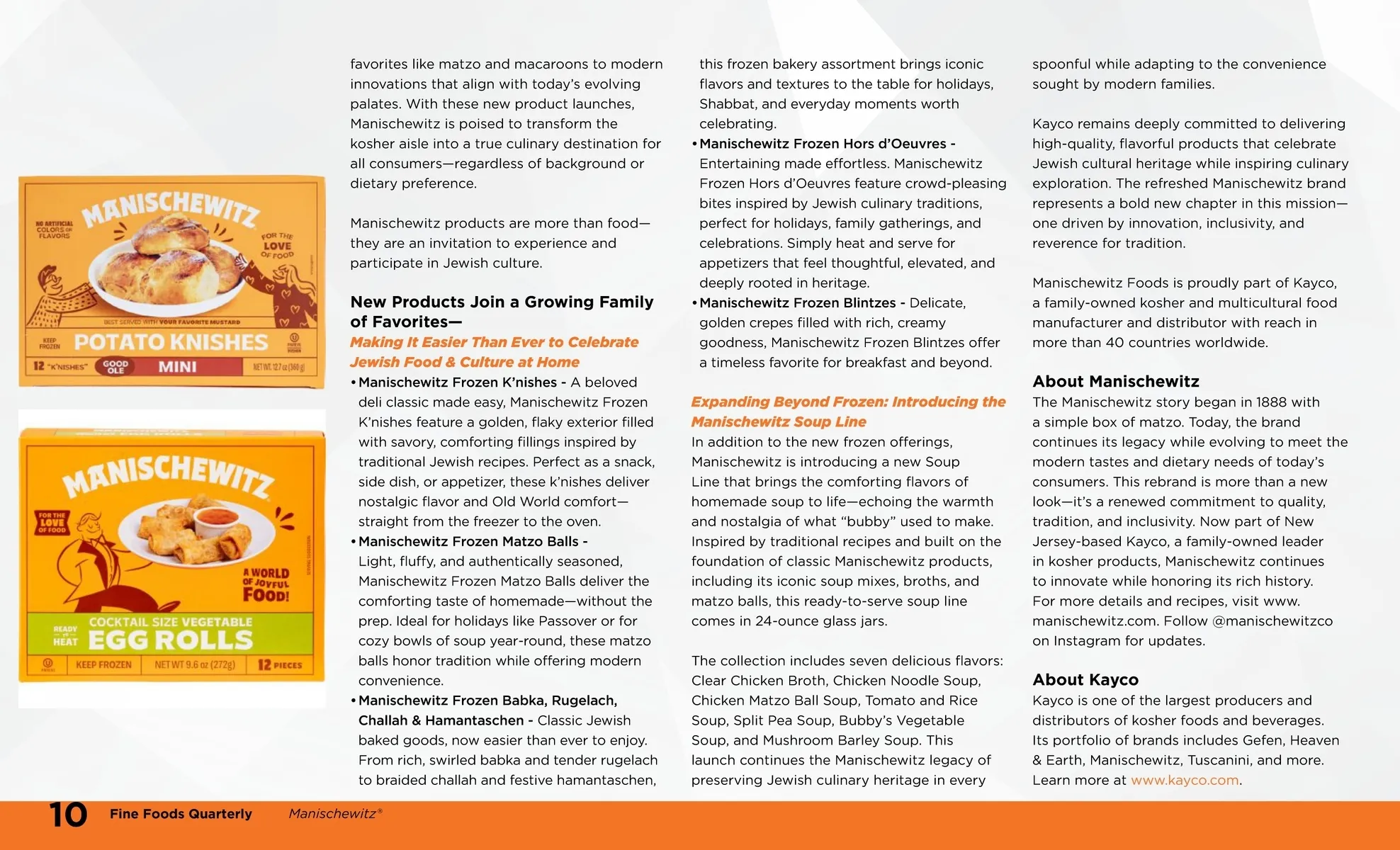 MANISCHEWITZ

NO ARTIFICIAL COLORS OR FLAVORS

FOR THE LOVE OF FOOD

BEST SERVED WITH YOUR FAVORITE MUSTARD

KEEP FROZEN

POTATO KNISHES

12 "K'NISHES" GOOD OLE MINI NET WT. 12.7 oz (360 g)

MANISCHEWITZ

FOR THE LOVE OF FOOD

A WORLD OF JOYFUL FOOD!

READY TO HEAT COCKTAIL SIZE VEGETABLE EGG ROLLS

KEEP FROZEN NET WT 9.6 oz (272g) 12 PIECES

favorites like matzo and macaroons to modern innovations that align with today's evolving palates. With these new product launches, Manischewitz is poised to transform the kosher aisle into a true culinary destination for all consumers—regardless of background or dietary preference.

Manischewitz products are more than food—they are an invitation to experience and participate in Jewish culture.

New Products Join a Growing Family of Favorites—

Making It Easier Than Ever to Celebrate Jewish Food & Culture at Home

• Manischewitz Frozen K'nishes - A beloved deli classic made easy, Manischewitz Frozen K'nishes feature a golden, flaky exterior filled with savory, comforting fillings inspired by traditional Jewish recipes. Perfect as a snack, side dish, or appetizer, these k'nishes deliver nostalgic flavor and Old World comfort—straight from the freezer to the oven.

• Manischewitz Frozen Matzo Balls - Light, fluffy, and authentically seasoned, Manischewitz Frozen Matzo Balls deliver the comforting taste of homemade—without the prep. Ideal for holidays like Passover or for cozy bowls of soup year-round, these matzo balls honor tradition while offering modern convenience.

• Manischewitz Frozen Babka, Rugelach, Challah & Hamantaschen - Classic Jewish baked goods, now easier than ever to enjoy. From rich, swirled babka and tender rugelach to braided challah and festive hamantaschen, this frozen bakery assortment brings iconic flavors and textures to the table for holidays, Shabbat, and everyday moments worth celebrating.

• Manischewitz Frozen Hors d'Oeuvres - Entertaining made effortless. Manischewitz Frozen Hors d'Oeuvres feature crowd-pleasing bites inspired by Jewish culinary traditions, perfect for holidays, family gatherings, and celebrations. Simply heat and serve for appetizers that feel thoughtful, elevated, and deeply rooted in heritage.

• Manischewitz Frozen Blintzes - Delicate, golden crepes filled with rich, creamy goodness, Manischewitz Frozen Blintzes offer a timeless favorite for breakfast and beyond.

Expanding Beyond Frozen: Introducing the Manischewitz Soup Line

In addition to the new frozen offerings, Manischewitz is introducing a new Soup Line that brings the comforting flavors of homemade soup to life—echoing the warmth and nostalgia of what "bubby" used to make. Inspired by traditional recipes and built on the foundation of classic Manischewitz products, including its iconic soup mixes, broths, and matzo balls, this ready-to-serve soup line comes in 24-ounce glass jars.

The collection includes seven delicious flavors: Clear Chicken Broth, Chicken Noodle Soup, Chicken Matzo Ball Soup, Tomato and Rice Soup, Split Pea Soup, Bubby's Vegetable Soup, and Mushroom Barley Soup. This launch continues the Manischewitz legacy of preserving Jewish culinary heritage in every spoonful while adapting to the convenience sought by modern families.

Kayco remains deeply committed to delivering high-quality, flavorful products that celebrate Jewish cultural heritage while inspiring culinary exploration. The refreshed Manischewitz brand represents a bold new chapter in this mission—one driven by innovation, inclusivity, and reverence for tradition.

Manischewitz Foods is proudly part of Kayco, a family-owned kosher and multicultural food manufacturer and distributor with reach in more than 40 countries worldwide.

About Manischewitz

The Manischewitz story began in 1888 with a simple box of matzo. Today, the brand continues its legacy while evolving to meet the modern tastes and dietary needs of today's consumers. This rebrand is more than a new look—it's a renewed commitment to quality, tradition, and inclusivity. Now part of New Jersey-based Kayco, a family-owned leader in kosher products, Manischewitz continues to innovate while honoring its rich history. For more details and recipes, visit www.manischewitz.com. Follow @manischewitzco on Instagram for updates.

About Kayco

Kayco is one of the largest producers and distributors of kosher foods and beverages. Its portfolio of brands includes Gefen, Heaven & Earth, Manischewitz, Tuscanini, and more. Learn more at www.kayco.com.

10 Fine Foods Quarterly Manischewitz®